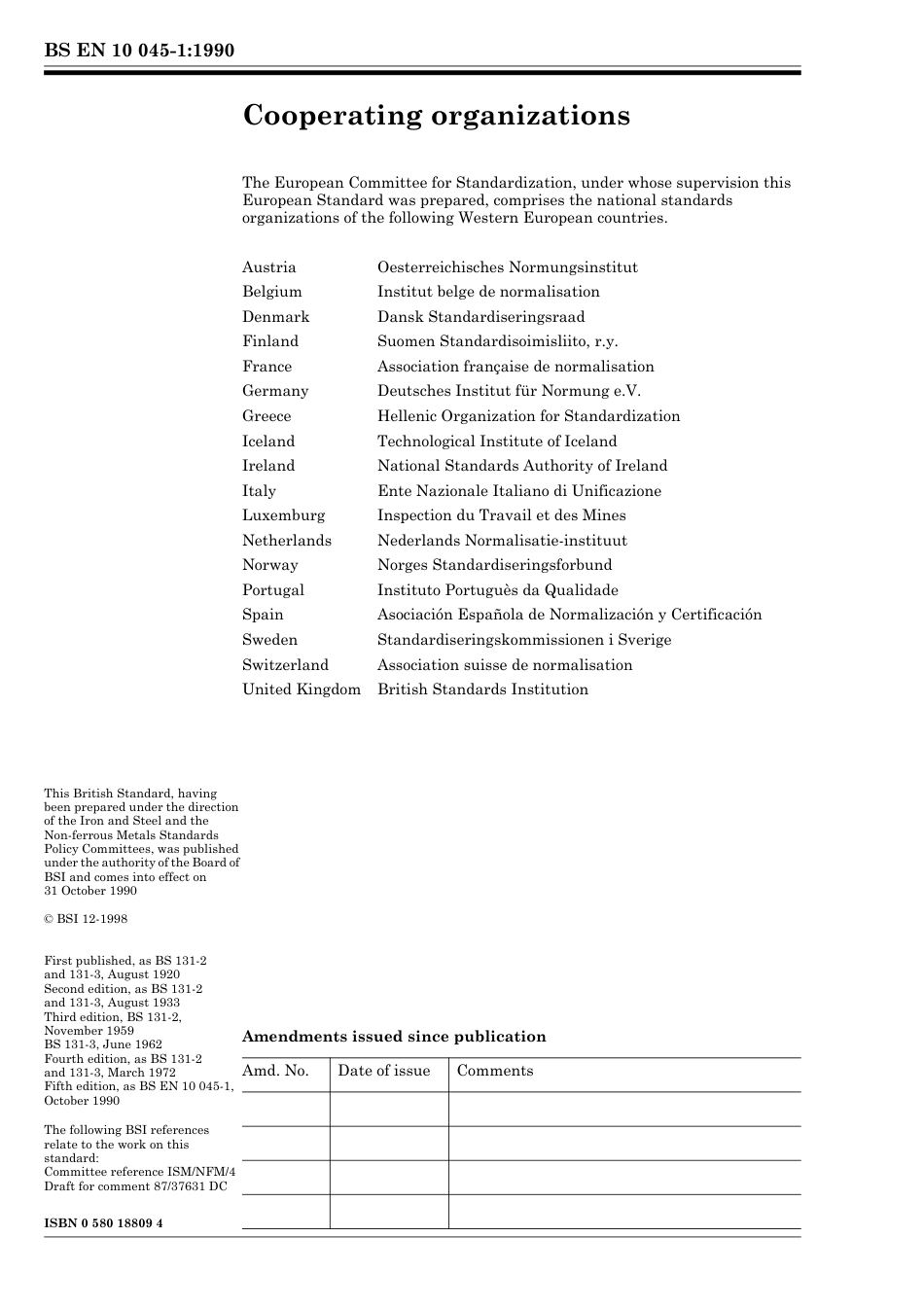 BS EN 10 045-1:1990

Cooperating organizations

The European Committee for Standardization, under whose supervision this European Standard was prepared, comprises the national standards organizations of the following Western European countries.

| | |
|---|---|
| Austria | Oesterreichisches Normungsinstitut |
| Belgium | Institut belge de normalisation |
| Denmark | Dansk Standardiseringsraad |
| Finland | Suomen Standardisoimisliito, r.y. |
| France | Association française de normalisation |
| Germany | Deutsches Institut für Normung e.V. |
| Greece | Hellenic Organization for Standardization |
| Iceland | Technological Institute of Iceland |
| Ireland | National Standards Authority of Ireland |
| Italy | Ente Nazionale Italiano di Unificazione |
| Luxemburg | Inspection du Travail et des Mines |
| Netherlands | Nederlands Normalisatie-instituut |
| Norway | Norges Standardiseringsforbund |
| Portugal | Instituto Portuguès da Qualidade |
| Spain | Asociación Española de Normalización y Certificación |
| Sweden | Standardiseringskommissionen i Sverige |
| Switzerland | Association suisse de normalisation |
| United Kingdom | British Standards Institution |

This British Standard, having been prepared under the direction of the Iron and Steel and the Non-ferrous Metals Standards Policy Committees, was published under the authority of the Board of BSI and comes into effect on 31 October 1990

© BSI 12-1998

First published, as BS 131-2 and 131-3, August 1920
Second edition, as BS 131-2 and 131-3, August 1933
Third edition, BS 131-2, November 1959
BS 131-3, June 1962
Fourth edition, as BS 131-2 and 131-3, March 1972
Fifth edition, as BS EN 10 045-1, October 1990

The following BSI references relate to the work on this standard:
Committee reference ISM/NFM/4
Draft for comment 87/37631 DC

ISBN 0 580 18809 4

Amendments issued since publication

| Amd. No. | Date of issue | Comments |
|---|---|---|
| | | |
| | | |
| | | |
| | | |